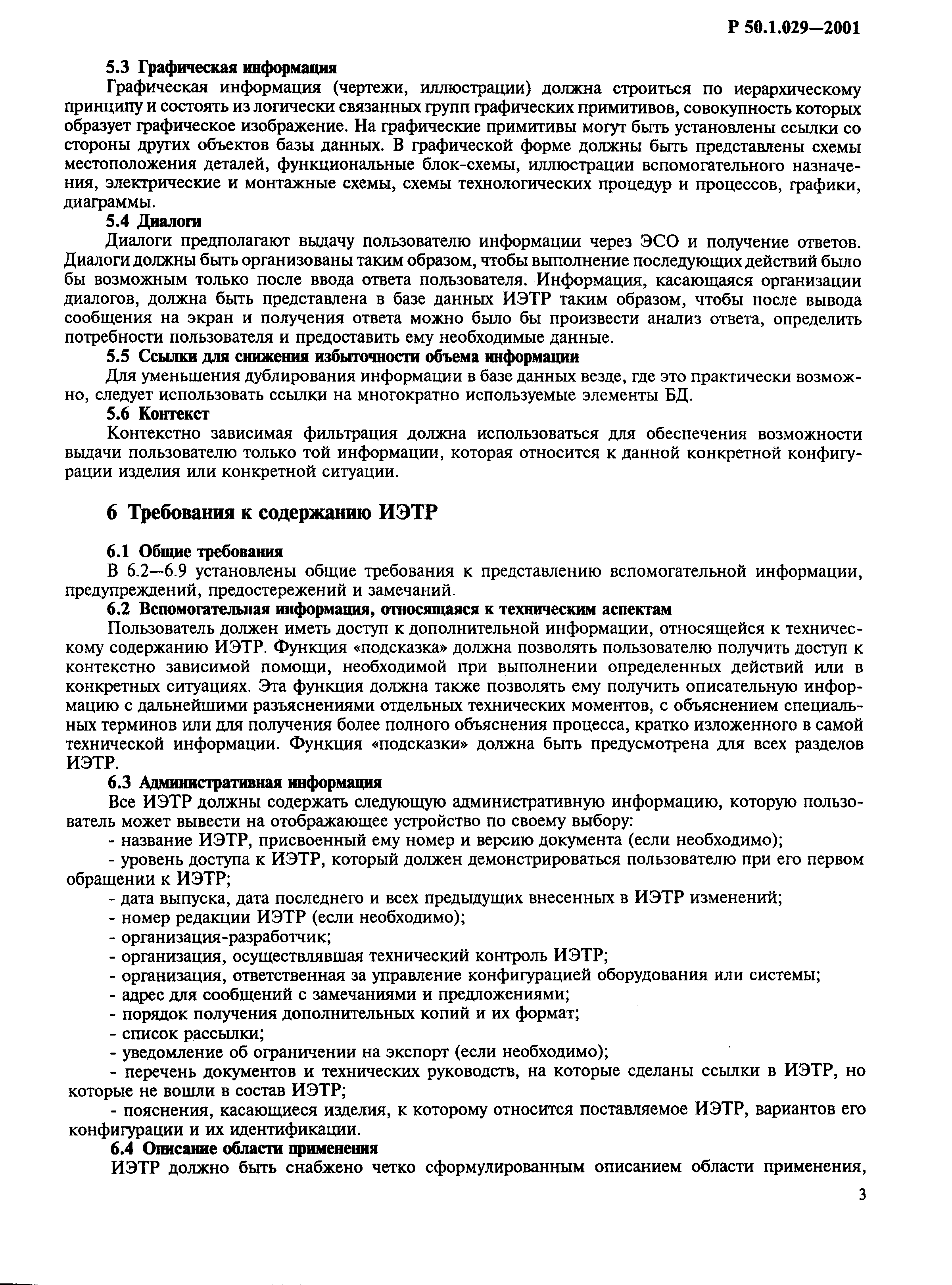 Р 50.1.029—2001

5.3 Графическая информация

Графическая информация (чертежи, иллюстрации) должна строиться по иерархическому принципу и состоять из логически связанных групп графических примитивов, совокупность которых образует графическое изображение. На графические примитивы могут быть установлены ссылки со стороны других объектов базы данных. В графической форме должны быть представлены схемы местоположения деталей, функциональные блок-схемы, иллюстрации вспомогательного назначения, электрические и монтажные схемы, схемы технологических процедур и процессов, графики, диаграммы.

5.4 Диалоги

Диалоги предполагают выдачу пользователю информации через ЭСО и получение ответов. Диалоги должны быть организованы таким образом, чтобы выполнение последующих действий было бы возможным только после ввода ответа пользователя. Информация, касающаяся организации диалогов, должна быть представлена в базе данных ИЭТР таким образом, чтобы после вывода сообщения на экран и получения ответа можно было бы произвести анализ ответа, определить потребности пользователя и предоставить ему необходимые данные.

5.5 Ссылки для снижения избыточности объема информации

Для уменьшения дублирования информации в базе данных везде, где это практически возможно, следует использовать ссылки на многократно используемые элементы БД.

5.6 Контекст

Контекстно зависимая фильтрация должна использоваться для обеспечения возможности выдачи пользователю только той информации, которая относится к данной конкретной конфигурации изделия или конкретной ситуации.

6 Требования к содержанию ИЭТР

6.1 Общие требования

В 6.2—6.9 установлены общие требования к представлению вспомогательной информации, предупреждений, предостережений и замечаний.

6.2 Вспомогательная информация, относящаяся к техническим аспектам

Пользователь должен иметь доступ к дополнительной информации, относящейся к техническому содержанию ИЭТР. Функция «подсказка» должна позволять пользователю получить доступ к контекстно зависимой помощи, необходимой при выполнении определенных действий или в конкретных ситуациях. Эта функция должна также позволять ему получить описательную информацию с дальнейшими разъяснениями отдельных технических моментов, с объяснением специальных терминов или для получения более полного объяснения процесса, кратко изложенного в самой технической информации. Функция «подсказки» должна быть предусмотрена для всех разделов ИЭТР.

6.3 Административная информация

Все ИЭТР должны содержать следующую административную информацию, которую пользователь может вывести на отображающее устройство по своему выбору:

- название ИЭТР, присвоенный ему номер и версию документа (если необходимо);

- уровень доступа к ИЭТР, который должен демонстрироваться пользователю при его первом обращении к ИЭТР;

- дата выпуска, дата последнего и всех предыдущих внесенных в ИЭТР изменений;

- номер редакции ИЭТР (если необходимо);

- организация-разработчик;

- организация, осуществлявшая технический контроль ИЭТР;

- организация, ответственная за управление конфигурацией оборудования или системы;

- адрес для сообщений с замечаниями и предложениями;

- порядок получения дополнительных копий и их формат;

- список рассылки;

- уведомление об ограничении на экспорт (если необходимо);

- перечень документов и технических руководств, на которые сделаны ссылки в ИЭТР, но которые не вошли в состав ИЭТР;

- пояснения, касающиеся изделия, к которому относится поставляемое ИЭТР, вариантов его конфигурации и их идентификации.

6.4 Описание области применения

ИЭТР должно быть снабжено четко сформулированным описанием области применения,

3